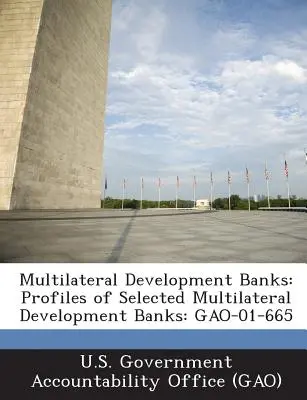 Multilateral Development Banks: Profiles of Selected Multilateral Development Banks: GAO-01-665

U.S. Government Accountability Office (GAO)